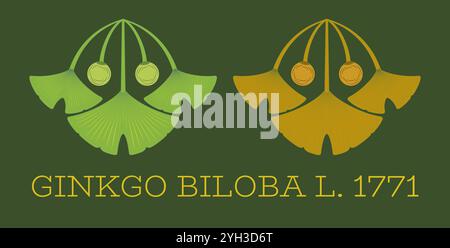 alamy

GINKGO BILOBA L. 1771

alamy - 2YH3D6T